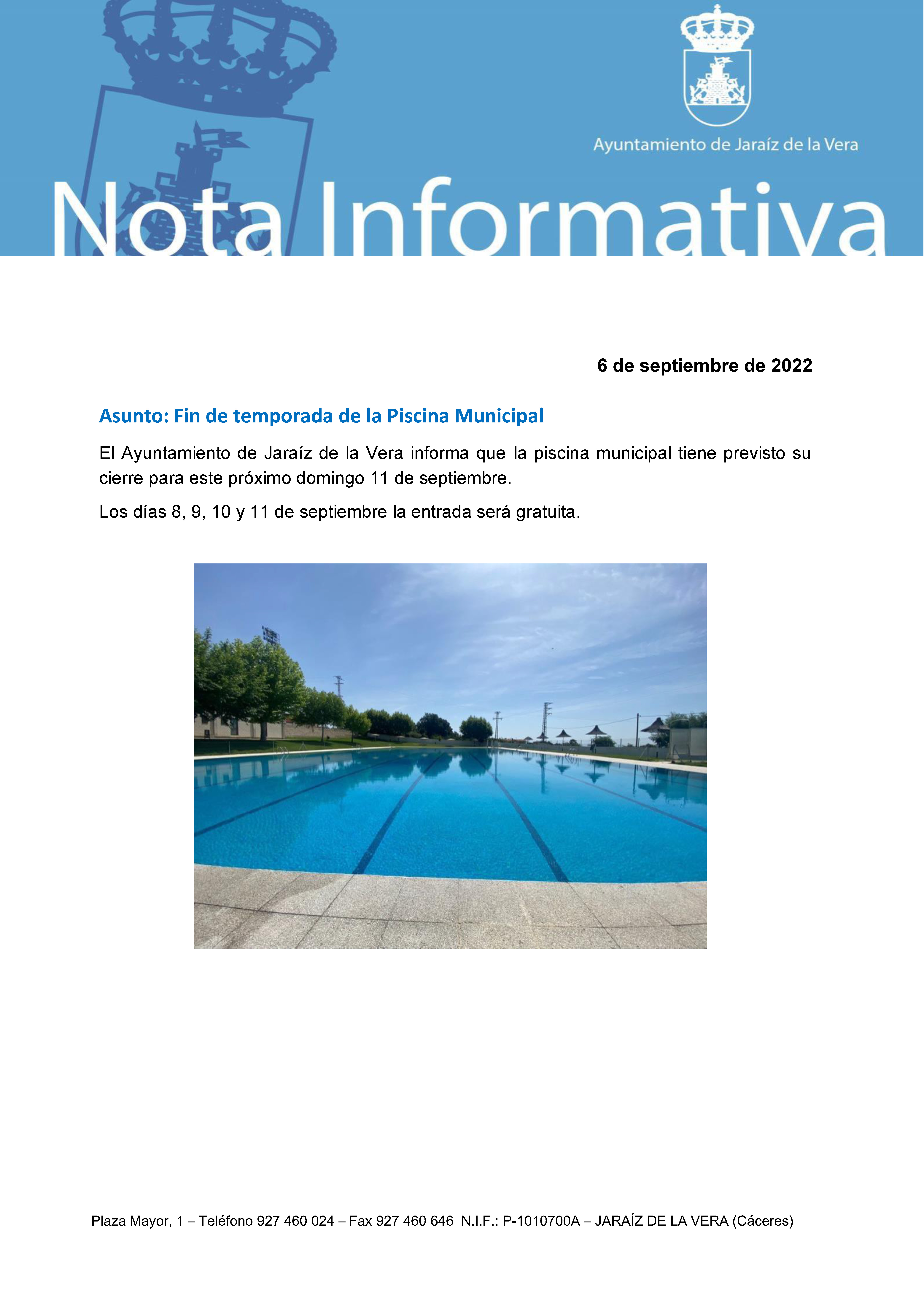 Ayuntamiento de Jaraíz de la Vera

Nota Informativa

6 de septiembre de 2022

Asunto: Fin de temporada de la Piscina Municipal

El Ayuntamiento de Jaraíz de la Vera informa que la piscina municipal tiene previsto su cierre para este próximo domingo 11 de septiembre.

Los días 8, 9, 10 y 11 de septiembre la entrada será gratuita.

Plaza Mayor, 1 – Teléfono 927 460 024 – Fax 927 460 646 N.I.F.: P-1010700A – JARAÍZ DE LA VERA (Cáceres)